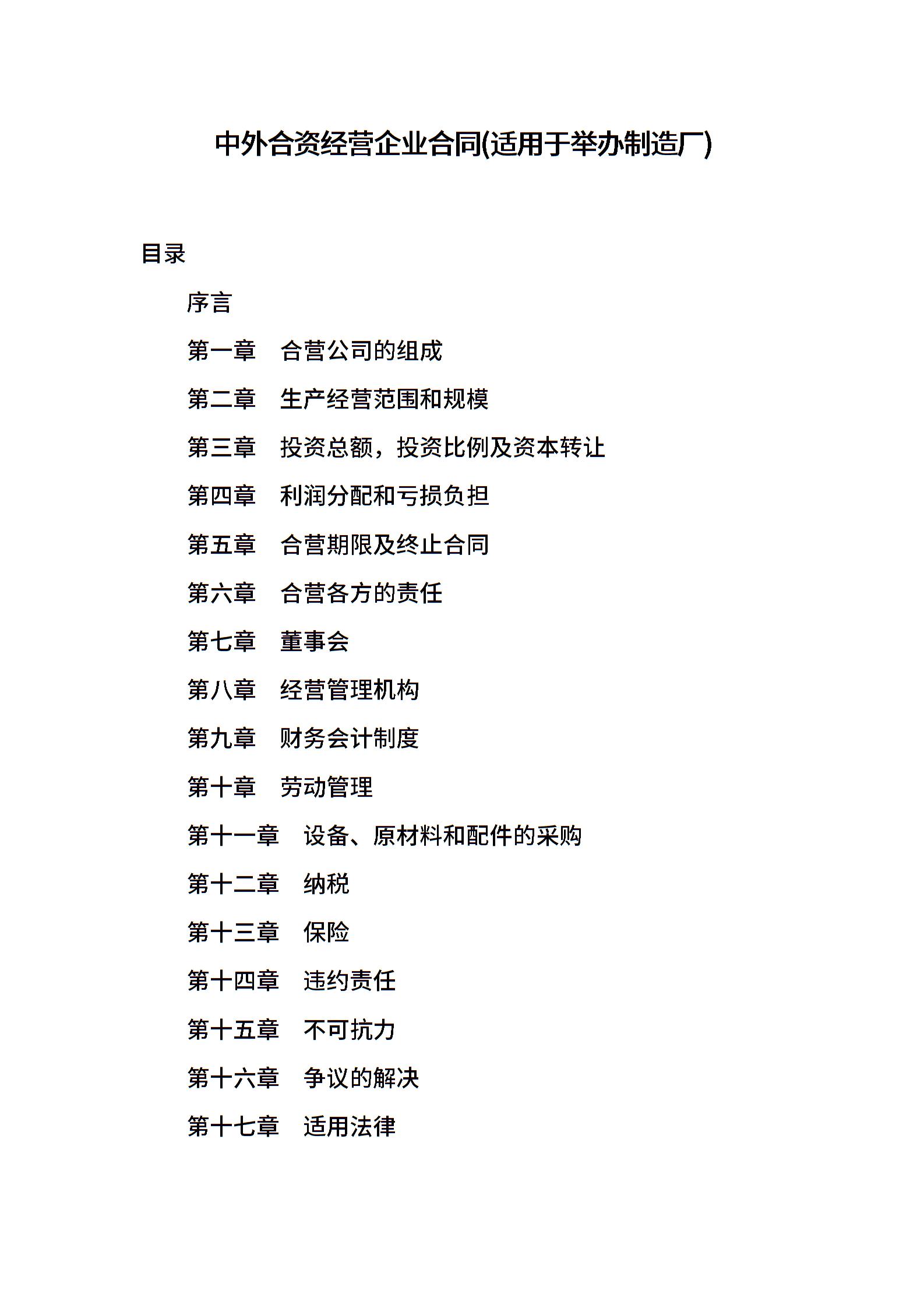 中外合资经营企业合同(适用于举办制造厂)

目录

序言

第一章 合营公司的组成

第二章 生产经营范围和规模

第三章 投资总额，投资比例及资本转让

第四章 利润分配和亏损负担

第五章 合营期限及终止合同

第六章 合营各方的责任

第七章 董事会

第八章 经营管理机构

第九章 财务会计制度

第十章 劳动管理

第十一章 设备、原材料和配件的采购

第十二章 纳税

第十三章 保险

第十四章 违约责任

第十五章 不可抗力

第十六章 争议的解决

第十七章 适用法律